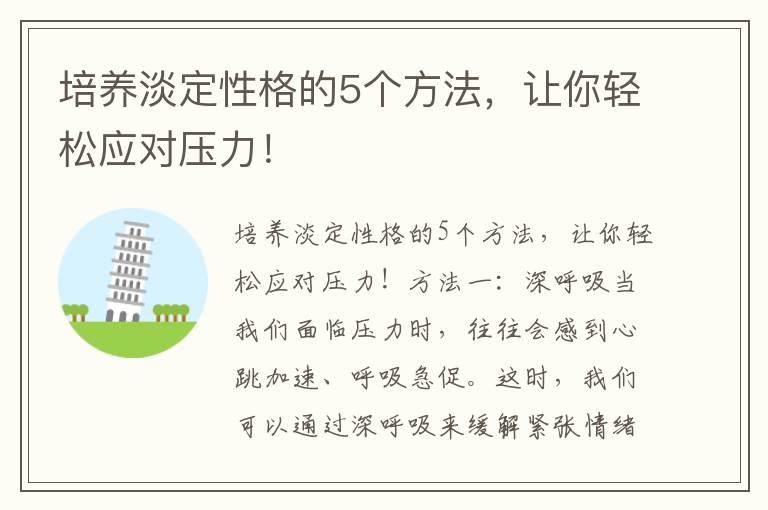 培养淡定性格的5个方法，让你轻松应对压力！

培养淡定性格的5个方法，让你轻松应对压力！方法一：深呼吸当我们面临压力时，往往会感到心跳加速、呼吸急促。这时，我们可以通过深呼吸来缓解紧张情绪